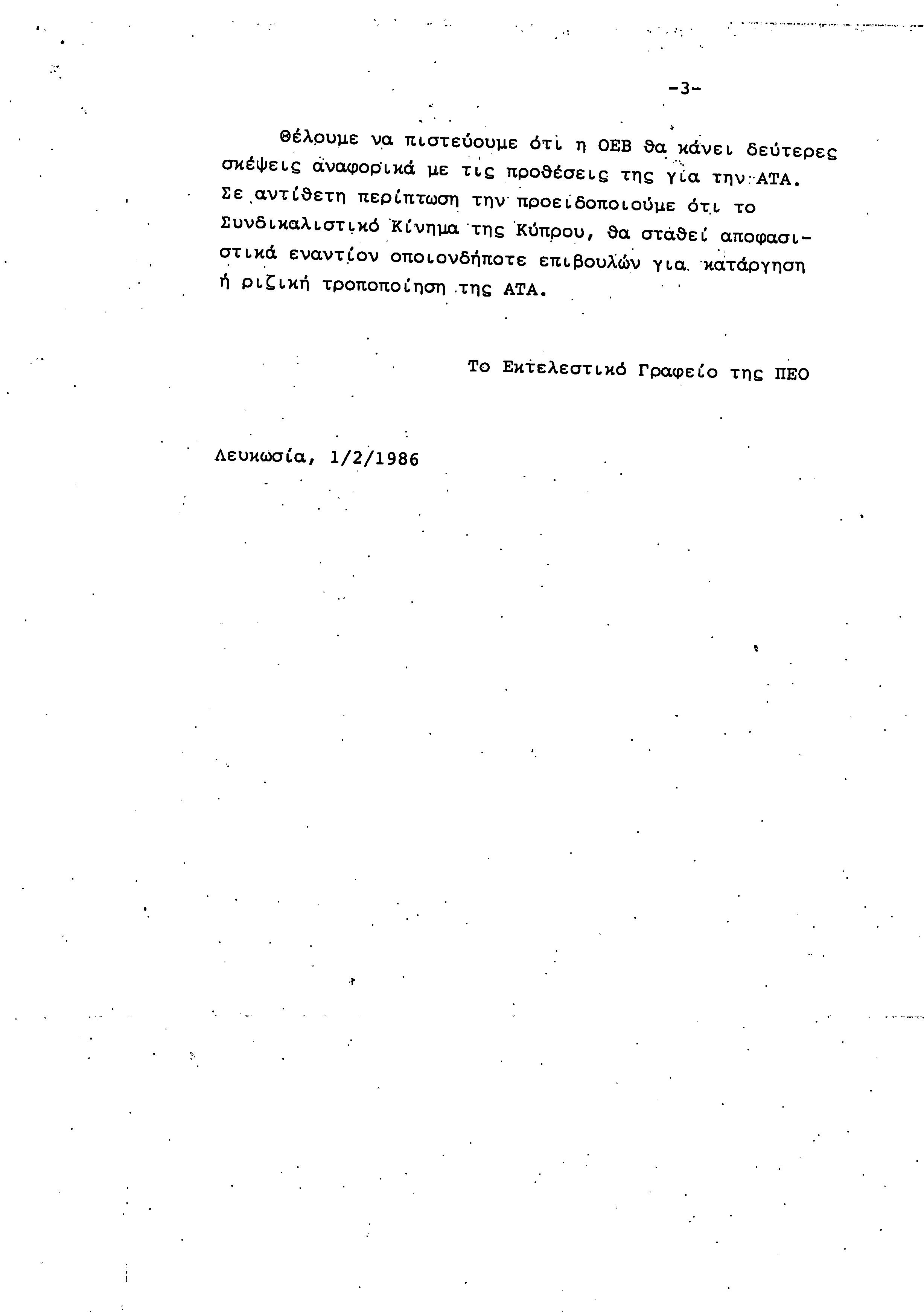 -3-

Θέλουμε να πιστεύουμε ότι η ΟΕΒ θα κάνει δεύτερες σκέψεις αναφορικά με τις προθέσεις της για την ΑΤΑ. Σε αντίθετη περίπτωση την προειδοποιούμε ότι το Συνδικαλιστικό Κίνημα της Κύπρου, θα σταθεί αποφασιστικά εναντίον οποιονδήποτε επιβουλών για κατάργηση ή ριζική τροποποίηση της ΑΤΑ.

Το Εκτελεστικό Γραφείο της ΠΕΟ

Λευκωσία, 1/2/1986